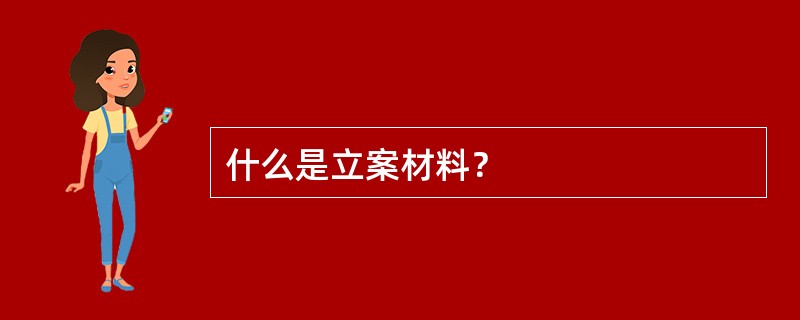 什么是立案材料？